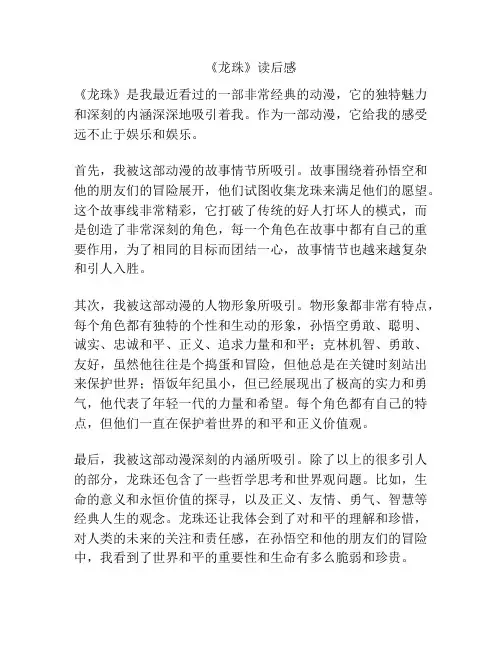 《龙珠》读后感

《龙珠》是我最近看过的一部非常经典的动漫，它的独特魅力和深刻的内涵深深地吸引着我。作为一部动漫，它给我的感受远不止于娱乐和娱乐。

首先，我被这部动漫的故事情节所吸引。故事围绕着孙悟空和他的朋友们的冒险展开，他们试图收集龙珠来满足他们的愿望。这个故事线非常精彩，它打破了传统的好人打坏人的模式，而是创造了非常深刻的角色，每一个角色在故事中都有自己的重要作用，为了相同的目标而团结一心，故事情节也越来越复杂和引人入胜。

其次，我被这部动漫的人物形象所吸引。物形象都非常有特点，每个角色都有独特的个性和生动的形象，孙悟空勇敢、聪明、诚实、忠诚和平、正义、追求力量和和平；克林机智、勇敢、友好，虽然他往往是个捣蛋和冒险，但他总是在关键时刻站出来保护世界；悟饭年纪虽小，但已经展现出了极高的实力和勇气，他代表了年轻一代的力量和希望。每个角色都有自己的特点，但他们一直在保护着世界的和平和正义价值观。

最后，我被这部动漫深刻的内涵所吸引。除了以上的很多引人的部分，龙珠还包含了一些哲学思考和世界观问题。比如，生命的意义和永恒价值的探寻，以及正义、友情、勇气、智慧等经典人生的观念。龙珠还让我体会到了对和平的理解和珍惜，对人类的未来的关注和责任感，在孙悟空和他的朋友们的冒险中，我看到了世界和平的重要性和生命有多么脆弱和珍贵。